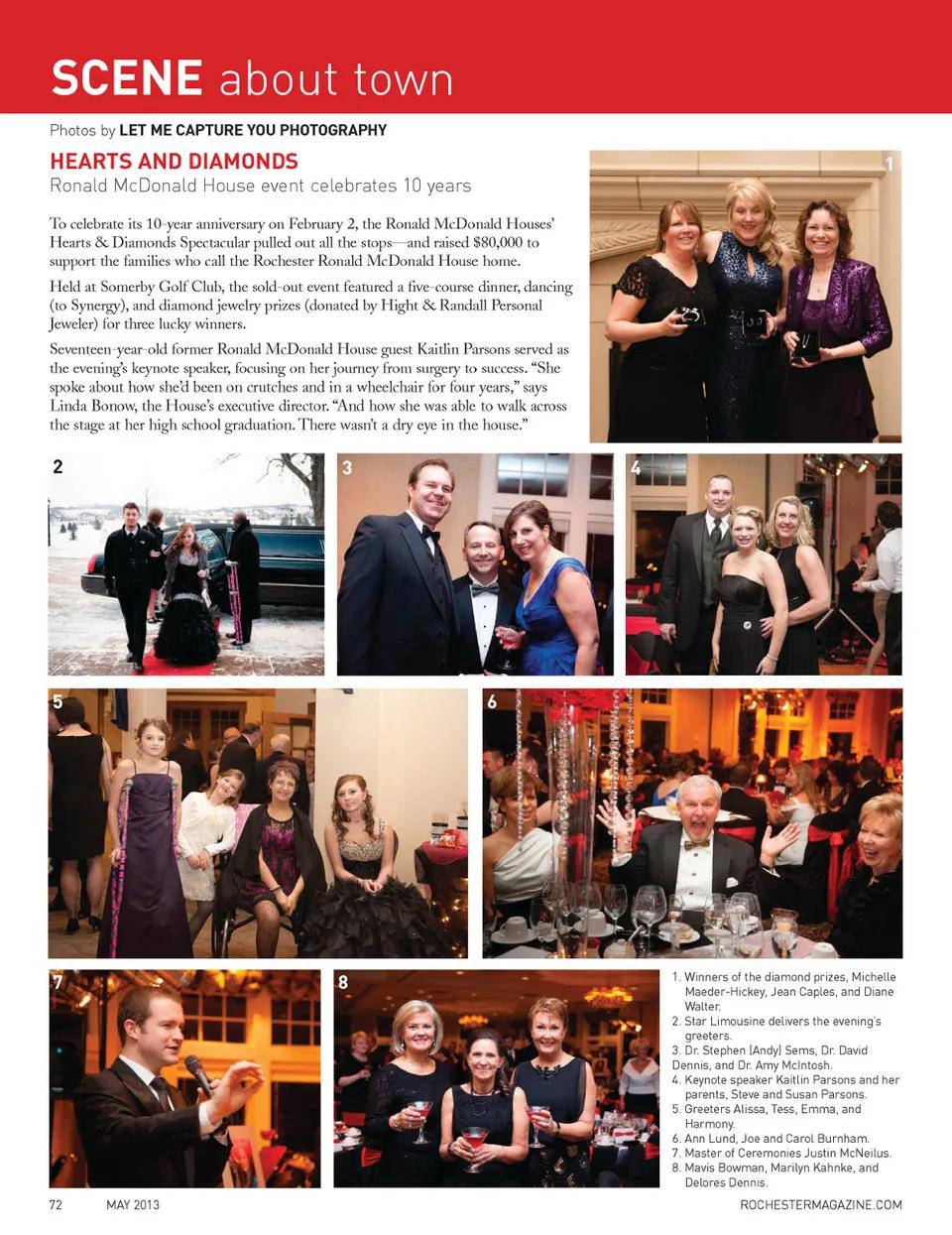 SCENE about town

Photos by LET ME CAPTURE YOU PHOTOGRAPHY

HEARTS AND DIAMONDS

Ronald McDonald House event celebrates 10 years

To celebrate its 10-year anniversary on February 2, the Ronald McDonald Houses' Hearts & Diamonds Spectacular pulled out all the stops—and raised $80,000 to support the families who call the Rochester Ronald McDonald House home.

Held at Somerby Golf Club, the sold-out event featured a five-course dinner, dancing (to Synergy), and diamond jewelry prizes (donated by Hight & Randall Personal Jeweler) for three lucky winners.

Seventeen-year-old former Ronald McDonald House guest Kaitlin Parsons served as the evening's keynote speaker, focusing on her journey from surgery to success. "She spoke about how she'd been on crutches and in a wheelchair for four years," says Linda Bonow, the House's executive director. "And how she was able to walk across the stage at her high school graduation. There wasn't a dry eye in the house."

1

2

3

4

5

6

7

8

1. Winners of the diamond prizes, Michelle Maeder-Hickey, Jean Caples, and Diane Walter.
2. Star Limousine delivers the evening's greeters.
3. Dr. Stephen (Andy) Sems, Dr. David Dennis, and Dr. Amy McIntosh.
4. Keynote speaker Kaitlin Parsons and her parents, Steve and Susan Parsons.
5. Greeters Alissa, Tess, Emma, and Harmony.
6. Ann Lund, Joe and Carol Burnham.
7. Master of Ceremonies Justin McNeilus.
8. Mavis Bowman, Marilyn Kahnke, and Delores Dennis.

72 MAY 2013 ROCHESTERMAGAZINE.COM